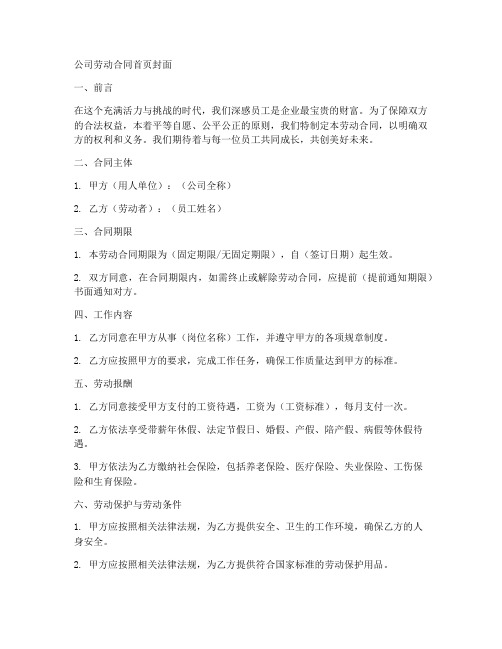 公司劳动合同首页封面

一、前言

在这个充满活力与挑战的时代，我们深感员工是企业最宝贵的财富。为了保障双方的合法权益，本着平等自愿、公平公正的原则，我们特制定本劳动合同，以明确双方的权利和义务。我们期待着与每一位员工共同成长，共创美好未来。

二、合同主体

1. 甲方（用人单位）：（公司全称）

2. 乙方（劳动者）：（员工姓名）

三、合同期限

1. 本劳动合同期限为（固定期限/无固定期限），自（签订日期）起生效。

2. 双方同意，在合同期限内，如需终止或解除劳动合同，应提前（提前通知期限）书面通知对方。

四、工作内容

1. 乙方同意在甲方从事（岗位名称）工作，并遵守甲方的各项规章制度。

2. 乙方应按照甲方的要求，完成工作任务，确保工作质量达到甲方的标准。

五、劳动报酬

1. 乙方同意接受甲方支付的工资待遇，工资为（工资标准），每月支付一次。

2. 乙方依法享受带薪年休假、法定节假日、婚假、产假、陪产假、病假等休假待遇。

3. 甲方依法为乙方缴纳社会保险，包括养老保险、医疗保险、失业保险、工伤保险和生育保险。

六、劳动保护与劳动条件

1. 甲方应按照相关法律法规，为乙方提供安全、卫生的工作环境，确保乙方的人身安全。

2. 甲方应按照相关法律法规，为乙方提供符合国家标准的劳动保护用品。